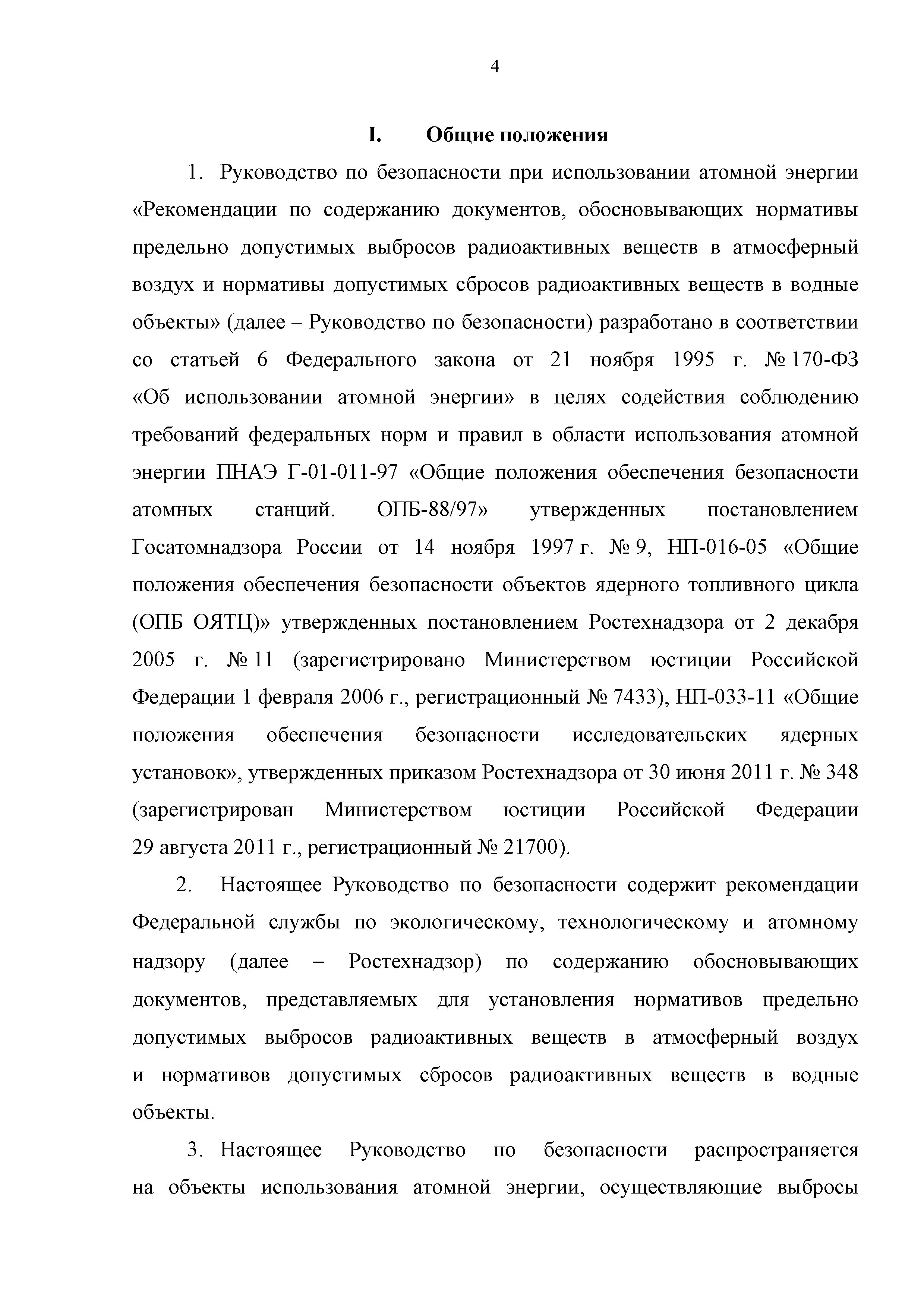 4

I. Общие положения

1. Руководство по безопасности при использовании атомной энергии «Рекомендации по содержанию документов, обосновывающих нормативы предельно допустимых выбросов радиоактивных веществ в атмосферный воздух и нормативы допустимых сбросов радиоактивных веществ в водные объекты» (далее – Руководство по безопасности) разработано в соответствии со статьей 6 Федерального закона от 21 ноября 1995 г. № 170-ФЗ «Об использовании атомной энергии» в целях содействия соблюдению требований федеральных норм и правил в области использования атомной энергии ПНАЭ Г-01-011-97 «Общие положения обеспечения безопасности атомных станций. ОПБ-88/97» утвержденных постановлением Госатомнадзора России от 14 ноября 1997 г. № 9, НП-016-05 «Общие положения обеспечения безопасности объектов ядерного топливного цикла (ОПБ ОЯТЦ)» утвержденных постановлением Ростехнадзора от 2 декабря 2005 г. № 11 (зарегистрировано Министерством юстиции Российской Федерации 1 февраля 2006 г., регистрационный № 7433), НП-033-11 «Общие положения обеспечения безопасности исследовательских ядерных установок», утвержденных приказом Ростехнадзора от 30 июня 2011 г. № 348 (зарегистрирован Министерством юстиции Российской Федерации 29 августа 2011 г., регистрационный № 21700).

2. Настоящее Руководство по безопасности содержит рекомендации Федеральной службы по экологическому, технологическому и атомному надзору (далее – Ростехнадзор) по содержанию обосновывающих документов, представляемых для установления нормативов предельно допустимых выбросов радиоактивных веществ в атмосферный воздух и нормативов допустимых сбросов радиоактивных веществ в водные объекты.

3. Настоящее Руководство по безопасности распространяется на объекты использования атомной энергии, осуществляющие выбросы